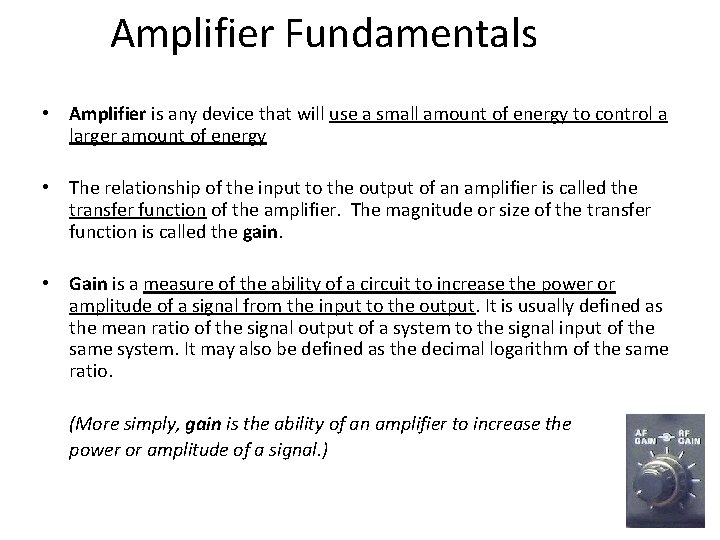 Amplifier Fundamentals

• Amplifier is any device that will use a small amount of energy to control a larger amount of energy

• The relationship of the input to the output of an amplifier is called the transfer function of the amplifier. The magnitude or size of the transfer function is called the gain.

• Gain is a measure of the ability of a circuit to increase the power or amplitude of a signal from the input to the output. It is usually defined as the mean ratio of the signal output of a system to the signal input of the same system. It may also be defined as the decimal logarithm of the same ratio.

(More simply, gain is the ability of an amplifier to increase the power or amplitude of a signal.)

AF GAIN
RF GAIN